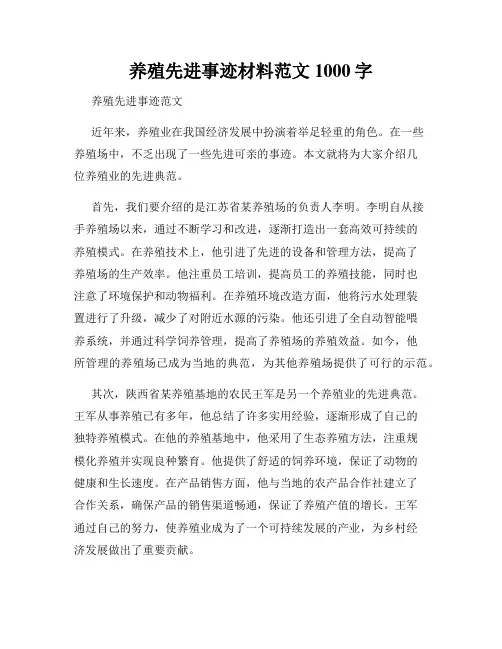 养殖先进事迹材料范文 1000 字

养殖先进事迹范文

近年来，养殖业在我国经济发展中扮演着举足轻重的角色。在一些养殖场中，不乏出现了一些先进可亲的事迹。本文就将为大家介绍几位养殖业的先进典范。

首先，我们要介绍的是江苏省某养殖场的负责人李明。李明自从接手养殖场以来，通过不断学习和改进，逐渐打造出一套高效可持续的养殖模式。在养殖技术上，他引进了先进的设备和管理方法，提高了养殖场的生产效率。他注重员工培训，提高员工的养殖技能，同时也注意了环境保护和动物福利。在养殖环境改造方面，他将污水处理装置进行了升级，减少了对附近水源的污染。他还引进了全自动智能喂养系统，并通过科学饲养管理，提高了养殖场的养殖效益。如今，他所管理的养殖场已成为当地的典范，为其他养殖场提供了可行的示范。

其次，陕西省某养殖基地的农民王军是另一个养殖业的先进典范。王军从事养殖已有多年，他总结了许多实用经验，逐渐形成了自己的独特养殖模式。在他的养殖基地中，他采用了生态养殖方法，注重规模化养殖并实现良种繁育。他提供了舒适的饲养环境，保证了动物的健康和生长速度。在产品销售方面，他与当地的农产品合作社建立了合作关系，确保产品的销售渠道畅通，保证了养殖产值的增长。王军通过自己的努力，使养殖业成为了一个可持续发展的产业，为乡村经济发展做出了重要贡献。